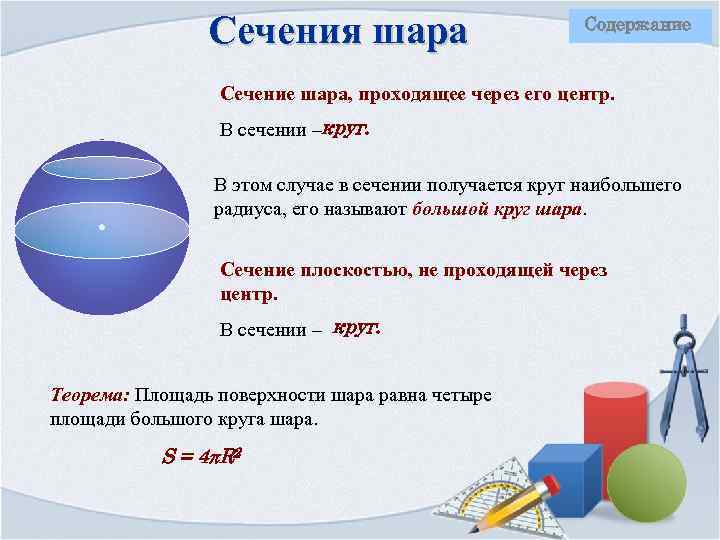 Сечения шара

Содержание

Сечение шара, проходящее через его центр.

В сечении – круг.

В этом случае в сечении получается круг наибольшего радиуса, его называют большой круг шара.

Сечение плоскостью, не проходящей через центр.

В сечении – круг.

Теорема: Площадь поверхности шара равна четыре площади большого круга шара.

$S = 4\pi R^2$